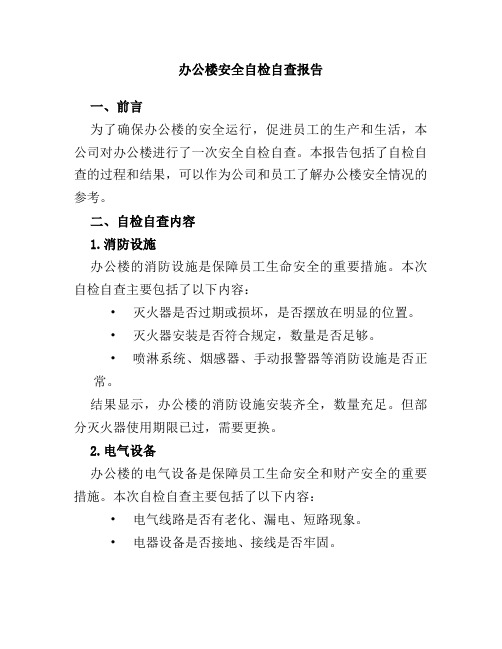 办公楼安全自检自查报告

一、前言

为了确保办公楼的安全运行，促进员工的生产和生活，本公司对办公楼进行了一次安全自检自查。本报告包括了自检自查的过程和结果，可以作为公司和员工了解办公楼安全情况的参考。

二、自检自查内容

1.消防设施

办公楼的消防设施是保障员工生命安全的重要措施。本次自检自查主要包括了以下内容：

• 灭火器是否过期或损坏，是否摆放在明显的位置。

• 灭火器安装是否符合规定，数量是否足够。

• 喷淋系统、烟感器、手动报警器等消防设施是否正常。

结果显示，办公楼的消防设施安装齐全，数量充足。但部分灭火器使用期限已过，需要更换。

2.电气设备

办公楼的电气设备是保障员工生命安全和财产安全的重要措施。本次自检自查主要包括了以下内容：

• 电气线路是否有老化、漏电、短路现象。

• 电器设备是否接地、接线是否牢固。